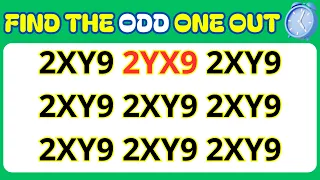 FIND THE ODD ONE OUT

2XY9 2YX9 2XY9

2XY9 2XY9 2XY9

2XY9 2XY9 2XY9